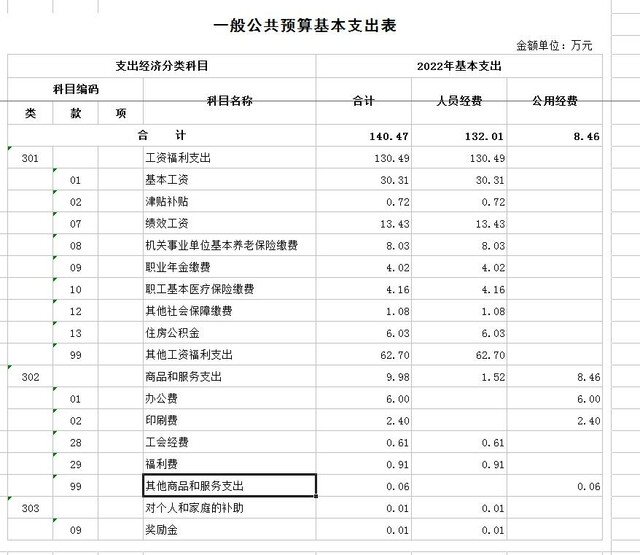 一般公共预算基本支出表

金额单位：万元

| 支出经济分类科目 | | | | 2022年基本支出 | | |
|---|---|---|---|---|---|---|
| 科目编码 | | | 科目名称 | 合计 | 人员经费 | 公用经费 |
| 类 | 款 | 项 | | | | |
| 合　　计 | | | | 140.47 | 132.01 | 8.46 |
| 301 | | | 工资福利支出 | 130.49 | 130.49 | |
| | 01 | | 基本工资 | 30.31 | 30.31 | |
| | 02 | | 津贴补贴 | 0.72 | 0.72 | |
| | 07 | | 绩效工资 | 13.43 | 13.43 | |
| | 08 | | 机关事业单位基本养老保险缴费 | 8.03 | 8.03 | |
| | 09 | | 职业年金缴费 | 4.02 | 4.02 | |
| | 10 | | 职工基本医疗保险缴费 | 4.16 | 4.16 | |
| | 12 | | 其他社会保障缴费 | 1.08 | 1.08 | |
| | 13 | | 住房公积金 | 6.03 | 6.03 | |
| | 99 | | 其他工资福利支出 | 62.70 | 62.70 | |
| 302 | | | 商品和服务支出 | 9.98 | 1.52 | 8.46 |
| | 01 | | 办公费 | 6.00 | | 6.00 |
| | 02 | | 印刷费 | 2.40 | | 2.40 |
| | 28 | | 工会经费 | 0.61 | 0.61 | |
| | 29 | | 福利费 | 0.91 | 0.91 | |
| | 99 | | 其他商品和服务支出 | 0.06 | | 0.06 |
| 303 | | | 对个人和家庭的补助 | 0.01 | 0.01 | |
| | 09 | | 奖励金 | 0.01 | 0.01 | |